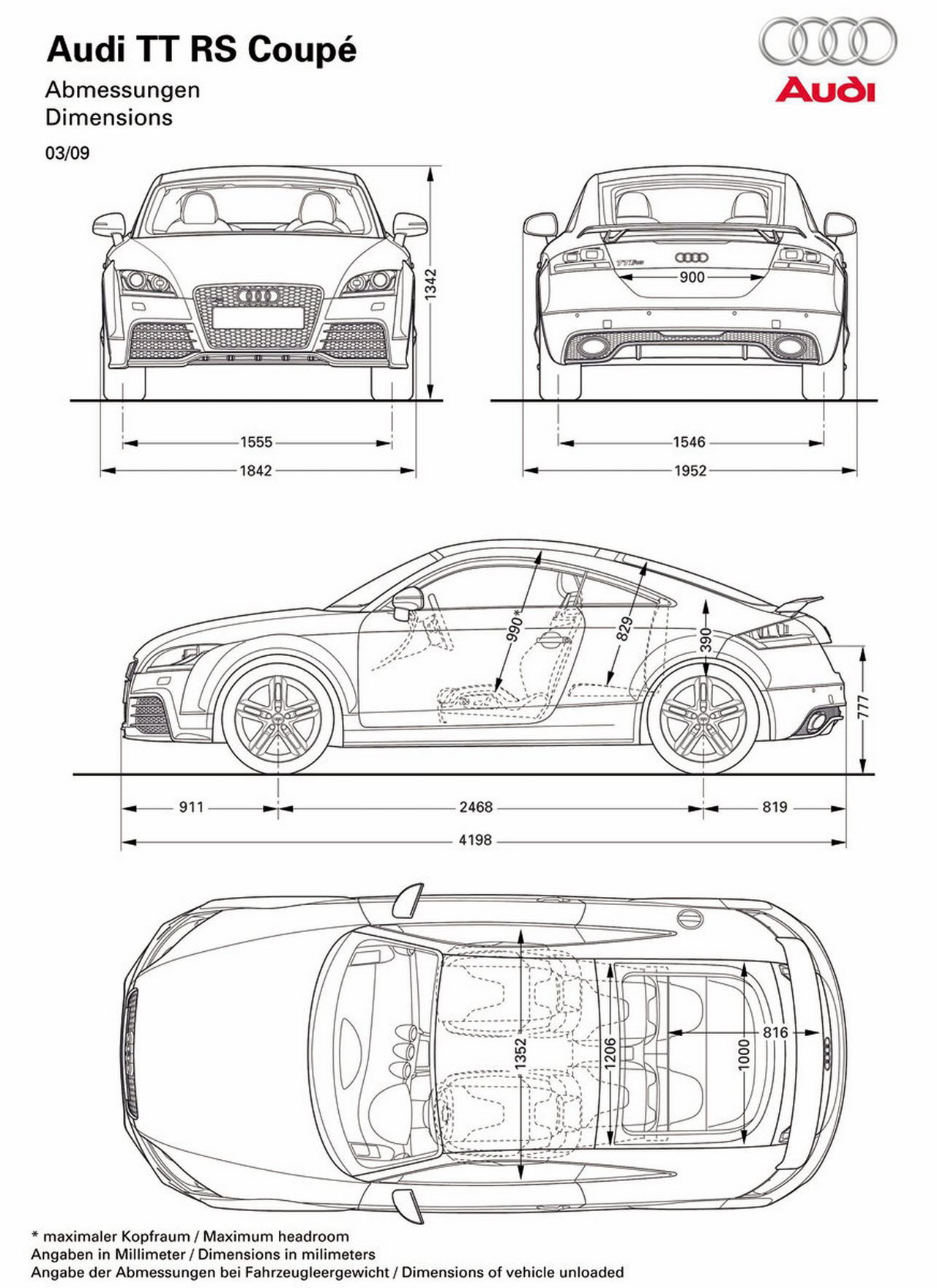 Audi TT RS Coupé

Abmessungen
Dimensions

03/09

Audi

1342

900

1555

1842

1546

1952

990*

829

390

777

911

2468

819

4198

1352

1206

1000

816

* maximaler Kopfraum / Maximum headroom
Angaben in Millimeter / Dimensions in milimeters
Angabe der Abmessungen bei Fahrzeugleergewicht / Dimensions of vehicle unloaded